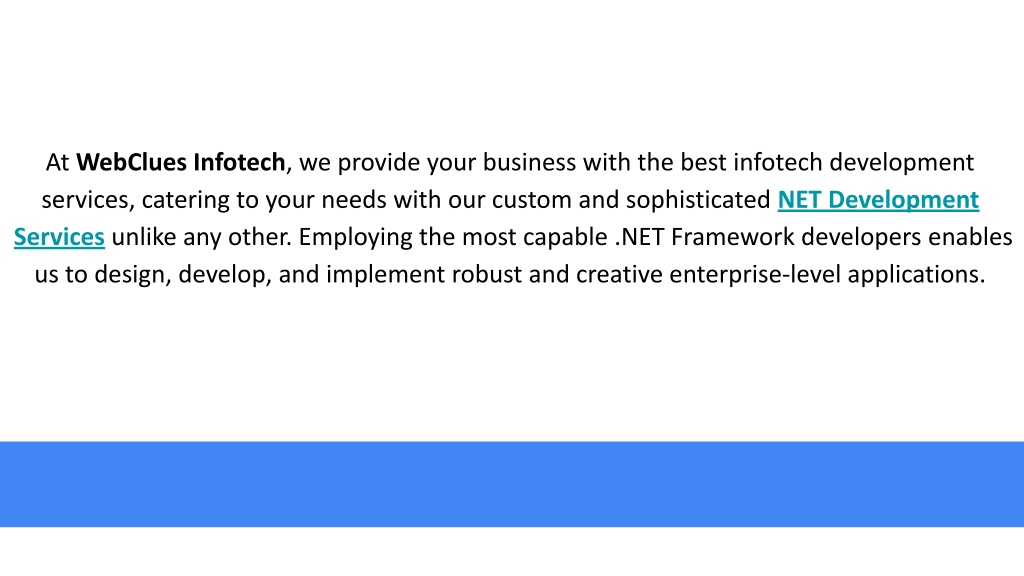 At WebClues Infotech, we provide your business with the best infotech development services, catering to your needs with our custom and sophisticated NET Development Services unlike any other. Employing the most capable .NET Framework developers enables us to design, develop, and implement robust and creative enterprise-level applications.